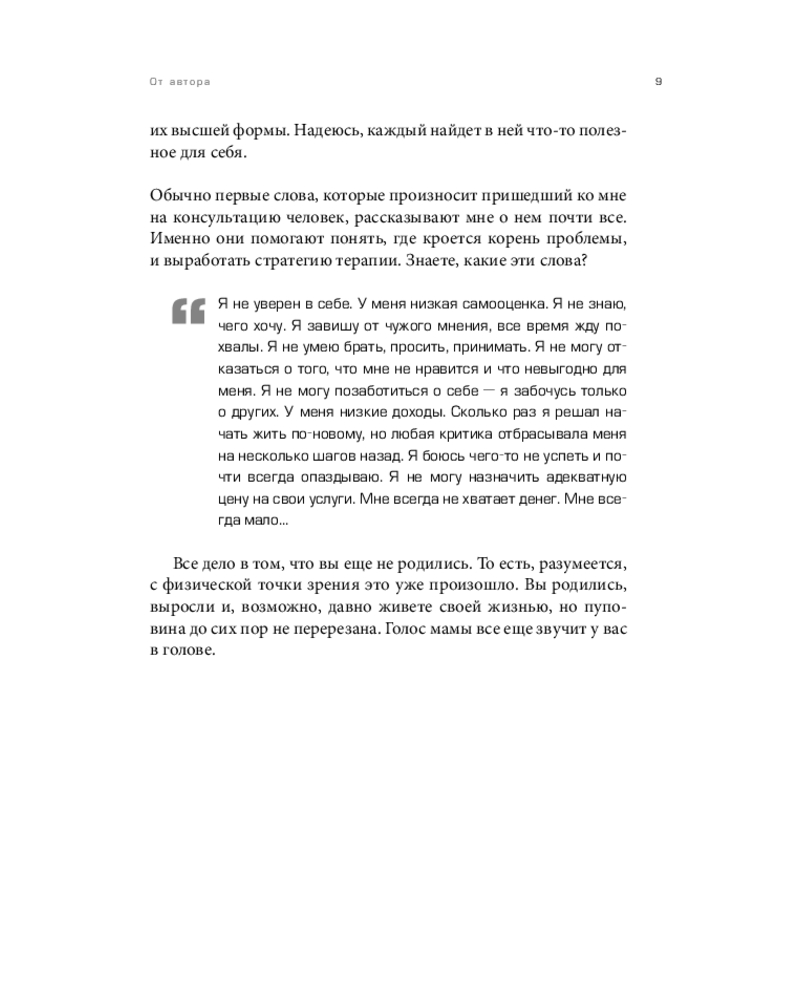 От автора

9

их высшей формы. Надеюсь, каждый найдет в ней что-то полезное для себя.

Обычно первые слова, которые произносит пришедший ко мне на консультацию человек, рассказывают мне о нем почти все. Именно они помогают понять, где кроется корень проблемы, и выработать стратегию терапии. Знаете, какие эти слова?

Я не уверен в себе. У меня низкая самооценка. Я не знаю, чего хочу. Я завишу от чужого мнения, все время жду похвалы. Я не умею брать, просить, принимать. Я не могу отказаться о того, что мне не нравится и что невыгодно для меня. Я не могу позаботиться о себе — я забочусь только о других. У меня низкие доходы. Сколько раз я решал начать жить по-новому, но любая критика отбрасывала меня на несколько шагов назад. Я боюсь чего-то не успеть и почти всегда опаздываю. Я не могу назначить адекватную цену на свои услуги. Мне всегда не хватает денег. Мне всегда мало...

Все дело в том, что вы еще не родились. То есть, разумеется, с физической точки зрения это уже произошло. Вы родились, выросли и, возможно, давно живете своей жизнью, но пуповина до сих пор не перерезана. Голос мамы все еще звучит у вас в голове.